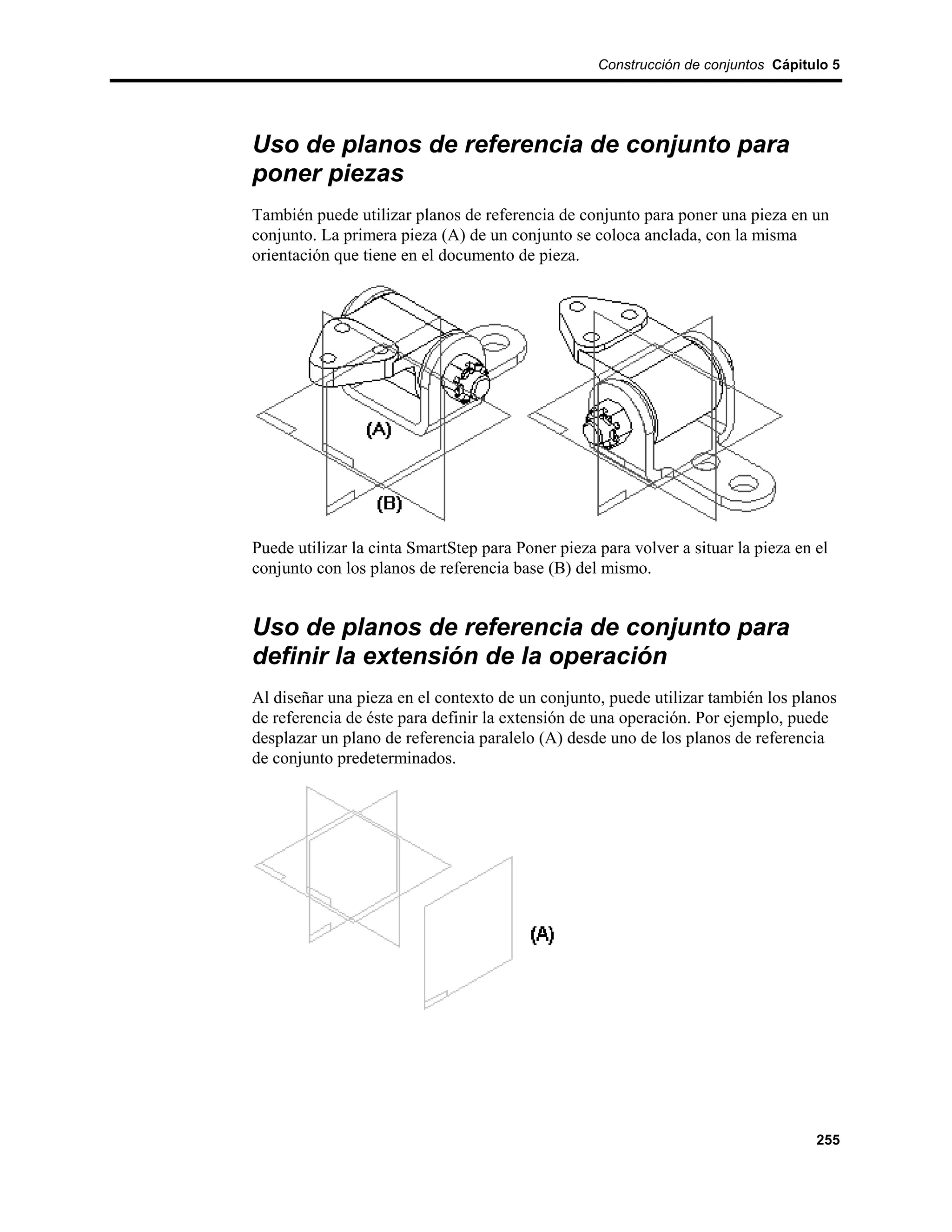 Construcción de conjuntos Cápitulo 5

Uso de planos de referencia de conjunto para poner piezas

También puede utilizar planos de referencia de conjunto para poner una pieza en un conjunto. La primera pieza (A) de un conjunto se coloca anclada, con la misma orientación que tiene en el documento de pieza.

(A)

(B)

Puede utilizar la cinta SmartStep para Poner pieza para volver a situar la pieza en el conjunto con los planos de referencia base (B) del mismo.

Uso de planos de referencia de conjunto para definir la extensión de la operación

Al diseñar una pieza en el contexto de un conjunto, puede utilizar también los planos de referencia de éste para definir la extensión de una operación. Por ejemplo, puede desplazar un plano de referencia paralelo (A) desde uno de los planos de referencia de conjunto predeterminados.

(A)

255